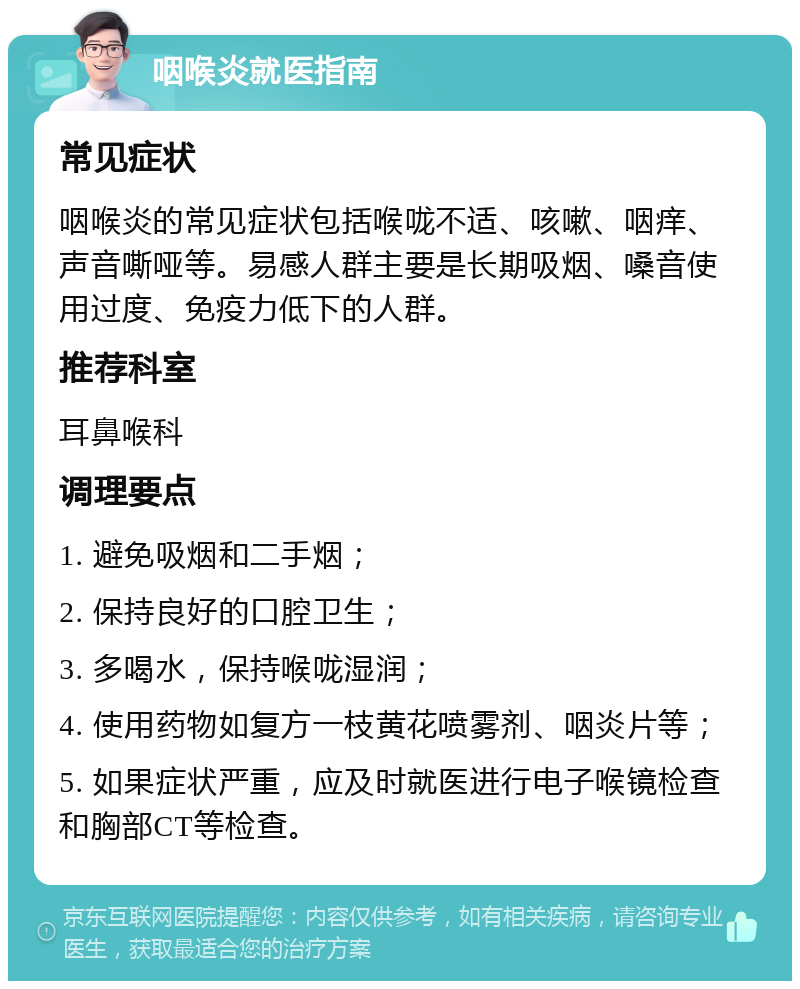 咽喉炎就医指南

常见症状

咽喉炎的常见症状包括喉咙不适、咳嗽、咽痒、声音嘶哑等。易感人群主要是长期吸烟、嗓音使用过度、免疫力低下的人群。

推荐科室

耳鼻喉科

调理要点

1. 避免吸烟和二手烟；

2. 保持良好的口腔卫生；

3. 多喝水，保持喉咙湿润；

4. 使用药物如复方一枝黄花喷雾剂、咽炎片等；

5. 如果症状严重，应及时就医进行电子喉镜检查和胸部CT等检查。

京东互联网医院提醒您：内容仅供参考，如有相关疾病，请咨询专业医生，获取最适合您的治疗方案